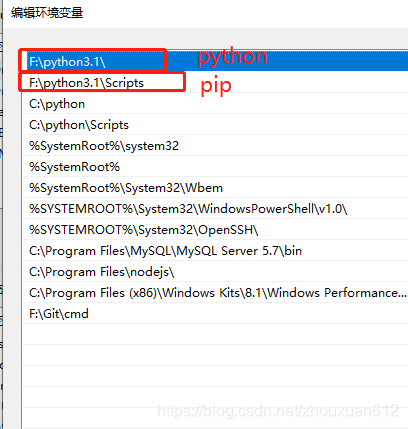 编辑环境变量

F:\python3.1\ python
F:\python3.1\Scripts pip
C:\python
C:\python\Scripts
%SystemRoot%\system32
%SystemRoot%
%SystemRoot%\System32\Wbem
%SYSTEMROOT%\System32\WindowsPowerShell\v1.0\
%SYSTEMROOT%\System32\OpenSSH\
C:\Program Files\MySQL\MySQL Server 5.7\bin
C:\Program Files\nodejs\
C:\Program Files (x86)\Windows Kits\8.1\Windows Performance...
F:\Git\cmd

https://blog.csdn.net/zhouxuan612